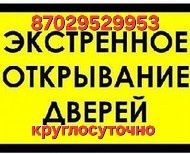 87029529953
ЭКСТРЕННОЕ ОТКРЫВАНИЕ ДВЕРЕЙ
круглосуточно